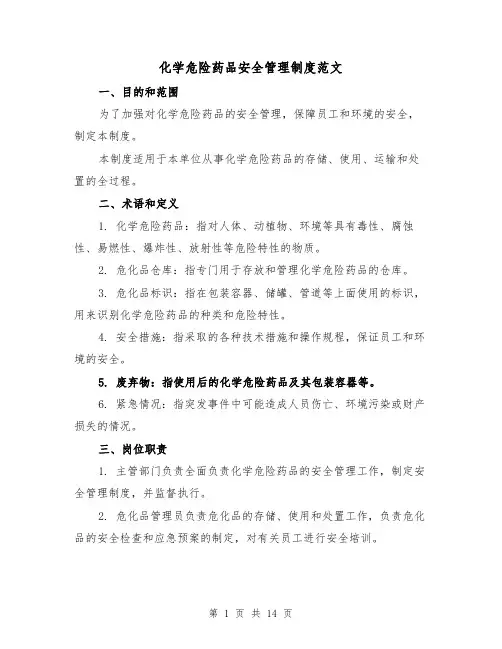 化学危险药品安全管理制度范文

一、目的和范围

为了加强对化学危险药品的安全管理，保障员工和环境的安全，制定本制度。

本制度适用于本单位从事化学危险药品的存储、使用、运输和处置的全过程。

二、术语和定义

1. 化学危险药品：指对人体、动植物、环境等具有毒性、腐蚀性、易燃性、爆炸性、放射性等危险特性的物质。

2. 危化品仓库：指专门用于存放和管理化学危险药品的仓库。

3. 危化品标识：指在包装容器、储罐、管道等上面使用的标识，用来识别化学危险药品的种类和危险特性。

4. 安全措施：指采取的各种技术措施和操作规程，保证员工和环境的安全。

5. 废弃物：指使用后的化学危险药品及其包装容器等。

6. 紧急情况：指突发事件中可能造成人员伤亡、环境污染或财产损失的情况。

三、岗位职责

1. 主管部门负责全面负责化学危险药品的安全管理工作，制定安全管理制度，并监督执行。

2. 危化品管理员负责危化品的存储、使用和处置工作，负责危化品的安全检查和应急预案的制定，对有关员工进行安全培训。

第 1 页 共 14 页